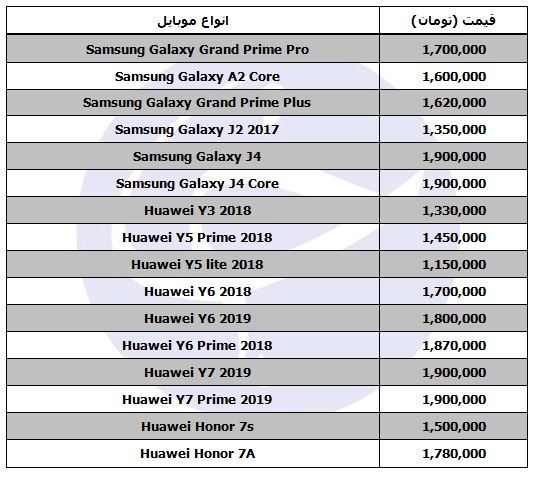 | انواع موبایل | قیمت (تومان) |
|---|---|
| Samsung Galaxy Grand Prime Pro | 1,700,000 |
| Samsung Galaxy A2 Core | 1,600,000 |
| Samsung Galaxy Grand Prime Plus | 1,620,000 |
| Samsung Galaxy J2 2017 | 1,350,000 |
| Samsung Galaxy J4 | 1,900,000 |
| Samsung Galaxy J4 Core | 1,900,000 |
| Huawei Y3 2018 | 1,330,000 |
| Huawei Y5 Prime 2018 | 1,450,000 |
| Huawei Y5 lite 2018 | 1,150,000 |
| Huawei Y6 2018 | 1,700,000 |
| Huawei Y6 2019 | 1,800,000 |
| Huawei Y6 Prime 2018 | 1,870,000 |
| Huawei Y7 2019 | 1,900,000 |
| Huawei Y7 Prime 2019 | 1,900,000 |
| Huawei Honor 7s | 1,500,000 |
| Huawei Honor 7A | 1,780,000 |